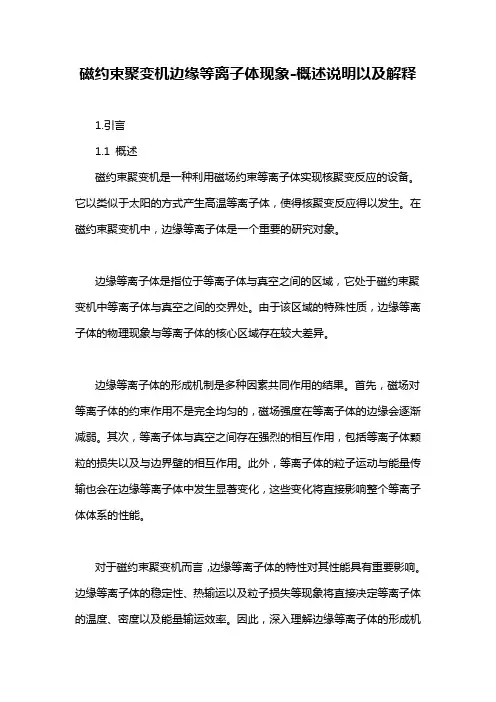 磁约束聚变机边缘等离子体现象-概述说明以及解释

1.引言

1.1 概述

磁约束聚变机是一种利用磁场约束等离子体实现核聚变反应的设备。它以类似于太阳的方式产生高温等离子体，使得核聚变反应得以发生。在磁约束聚变机中，边缘等离子体是一个重要的研究对象。

边缘等离子体是指位于等离子体与真空之间的区域，它处于磁约束聚变机中等离子体与真空之间的交界处。由于该区域的特殊性质，边缘等离子体的物理现象与等离子体的核心区域存在较大差异。

边缘等离子体的形成机制是多种因素共同作用的结果。首先，磁场对等离子体的约束作用不是完全均匀的，磁场强度在等离子体的边缘会逐渐减弱。其次，等离子体与真空之间存在强烈的相互作用，包括等离子体颗粒的损失以及与边界壁的相互作用。此外，等离子体的粒子运动与能量传输也会在边缘等离子体中发生显著变化，这些变化将直接影响整个等离子体体系的性能。

对于磁约束聚变机而言，边缘等离子体的特性对其性能具有重要影响。边缘等离子体的稳定性、热输运以及粒子损失等现象将直接决定等离子体的温度、密度以及能量输运效率。因此，深入理解边缘等离子体的形成机